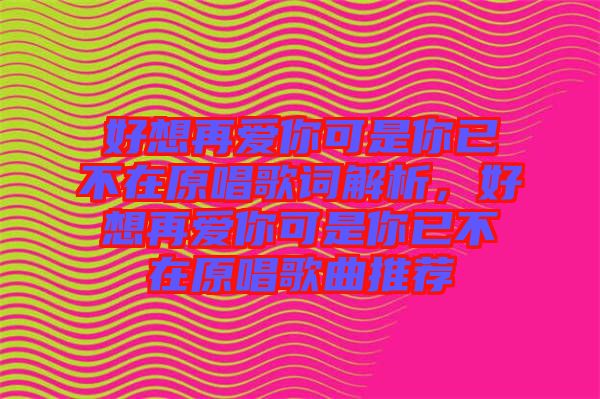 好想再爱你可是你已不在原唱歌词解析，好想再爱你可是你已不在原唱歌曲推荐